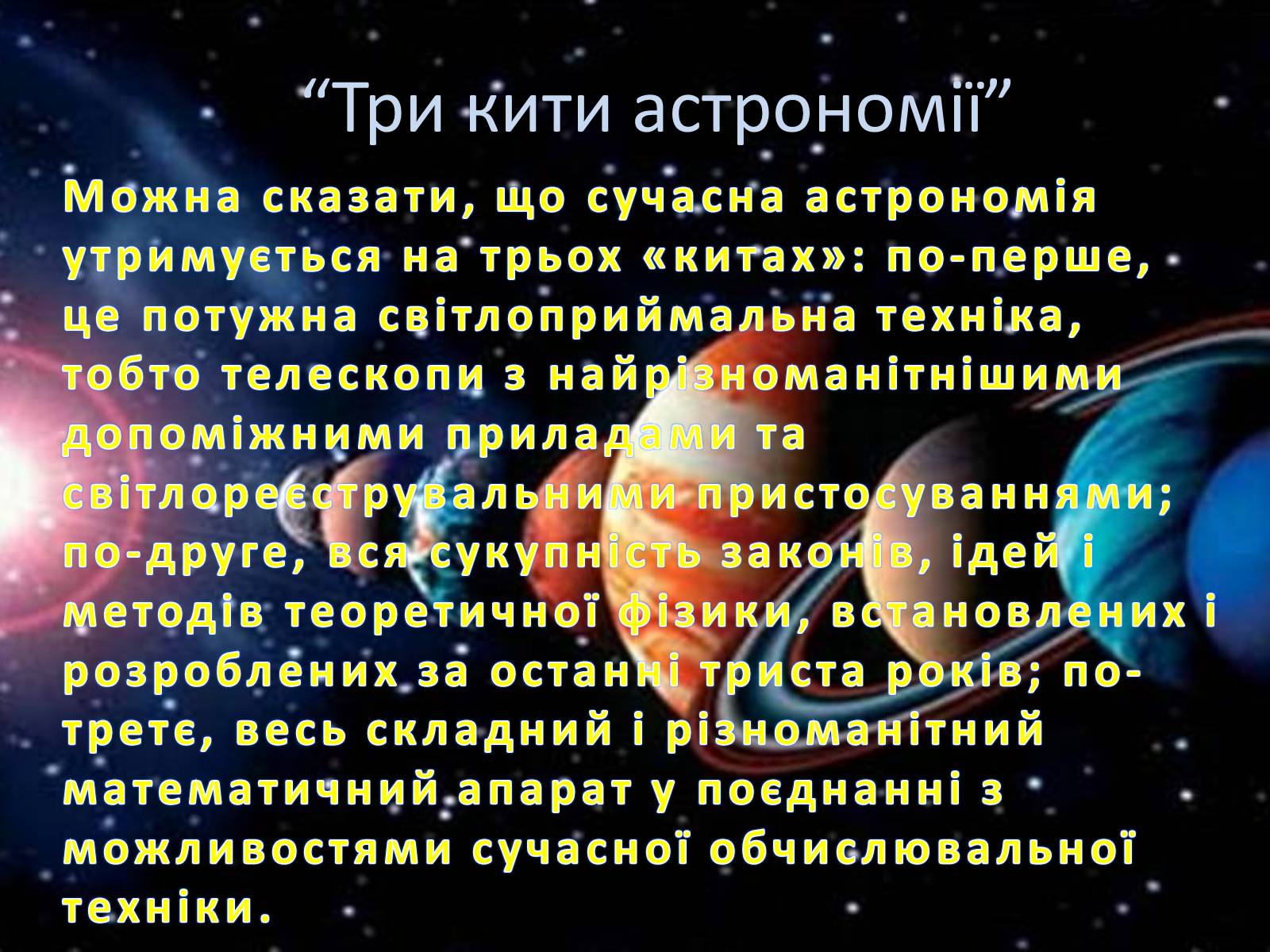 “Три кити астрономії”

Можна сказати, що сучасна астрономія утримується на трьох «китах»: по-перше, це потужна світлоприймальна техніка, тобто телескопи з найрізноманітнішими допоміжними приладами та світлореєструвальними пристосуваннями; по-друге, вся сукупність законів, ідей і методів теоретичної фізики, встановлених і розроблених за останні триста років; по-третє, весь складний і різноманітний математичний апарат у поєднанні з можливостями сучасної обчислювальної техніки.